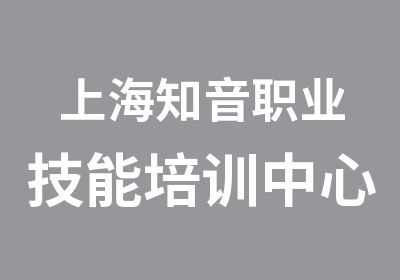 上海知音职业
技能培训中心